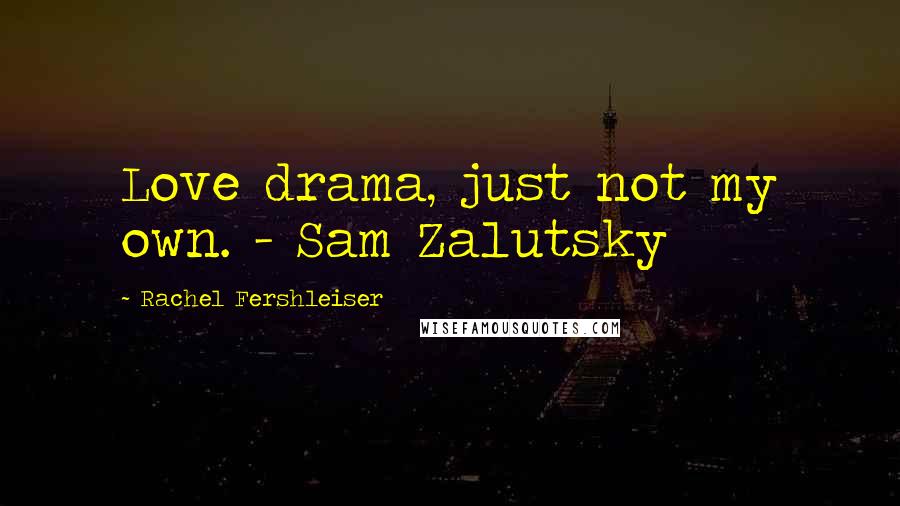 Love drama, just not my own. - Sam Zalutsky

~ Rachel Fershleiser

WISEFAMOUSQUOTES.COM